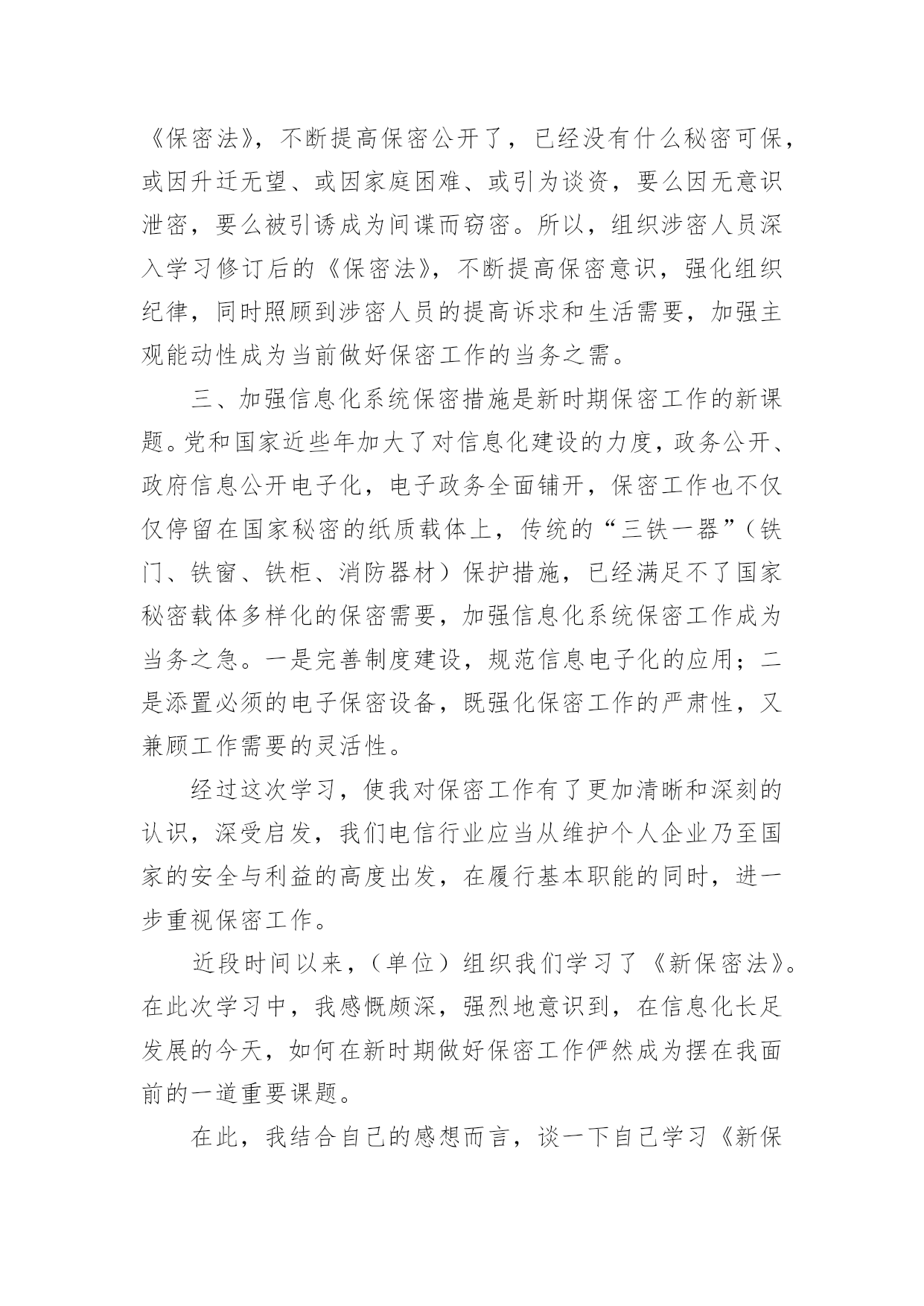 《保密法》，不断提高保密公开了，已经没有什么秘密可保，或因升迁无望、或因家庭困难、或引为谈资，要么因无意识泄密，要么被引诱成为间谍而窃密。所以，组织涉密人员深入学习修订后的《保密法》，不断提高保密意识，强化组织纪律，同时照顾到涉密人员的提高诉求和生活需要，加强主观能动性成为当前做好保密工作的当务之需。

三、加强信息化系统保密措施是新时期保密工作的新课题。党和国家近些年加大了对信息化建设的力度，政务公开、政府信息公开电子化，电子政务全面铺开，保密工作也不仅仅停留在国家秘密的纸质载体上，传统的“三铁一器”（铁门、铁窗、铁柜、消防器材）保护措施，已经满足不了国家秘密载体多样化的保密需要，加强信息化系统保密工作成为当务之急。一是完善制度建设，规范信息电子化的应用；二是添置必须的电子保密设备，既强化保密工作的严肃性，又兼顾工作需要的灵活性。

经过这次学习，使我对保密工作有了更加清晰和深刻的认识，深受启发，我们电信行业应当从维护个人企业乃至国家的安全与利益的高度出发，在履行基本职能的同时，进一步重视保密工作。

近段时间以来，（单位）组织我们学习了《新保密法》。在此次学习中，我感慨颇深，强烈地意识到，在信息化长足发展的今天，如何在新时期做好保密工作俨然成为摆在我面前的一道重要课题。

在此，我结合自己的感想而言，谈一下自己学习《新保